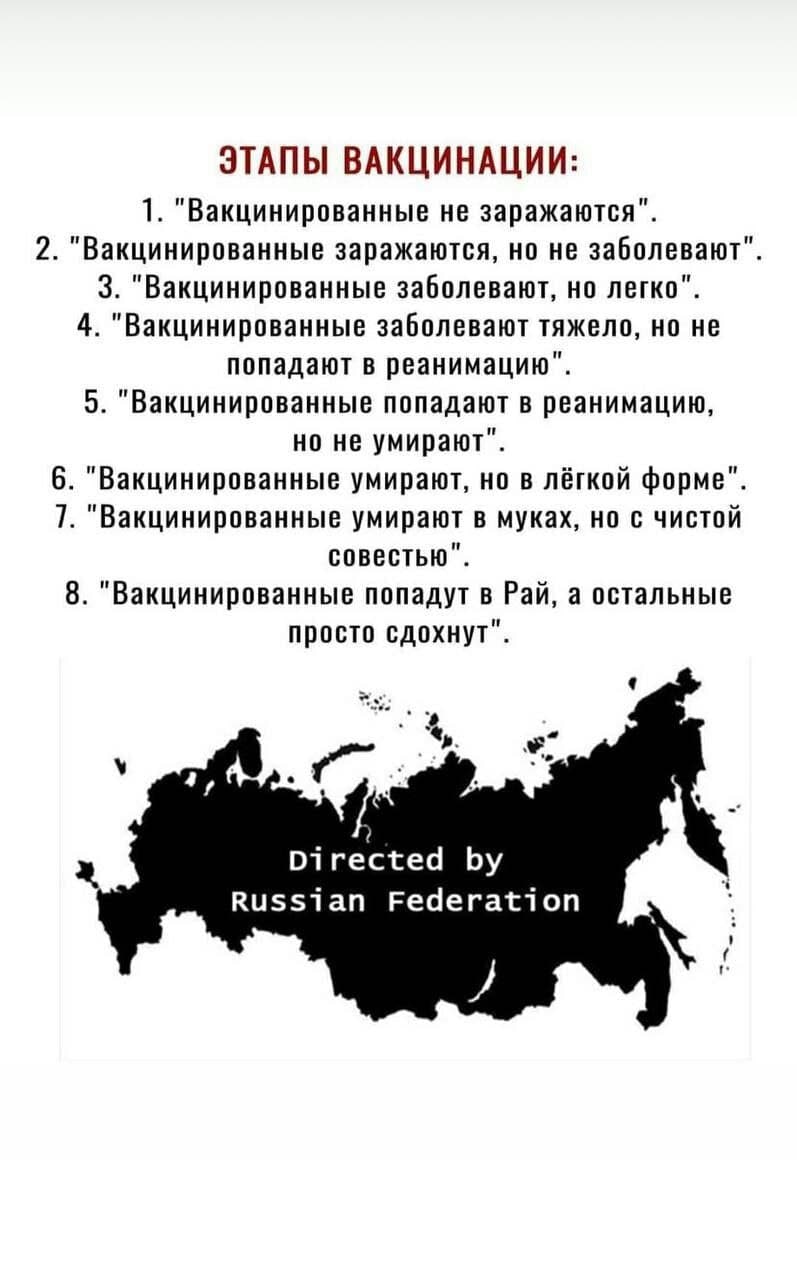 ЭТАПЫ ВАКЦИНАЦИИ:

1. "Вакцинированные не заражаются".

2. "Вакцинированные заражаются, но не заболевают".

3. "Вакцинированные заболевают, но легко".

4. "Вакцинированные заболевают тяжело, но не попадают в реанимацию".

5. "Вакцинированные попадают в реанимацию, но не умирают".

6. "Вакцинированные умирают, но в лёгкой форме".

7. "Вакцинированные умирают в муках, но с чистой совестью".

8. "Вакцинированные попадут в Рай, а остальные просто сдохнут".

Directed by
Russian Federation